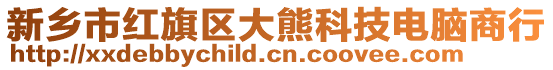 新乡市红旗区大熊科技电脑商行
http://xxdebbychild.cn.coovee.com